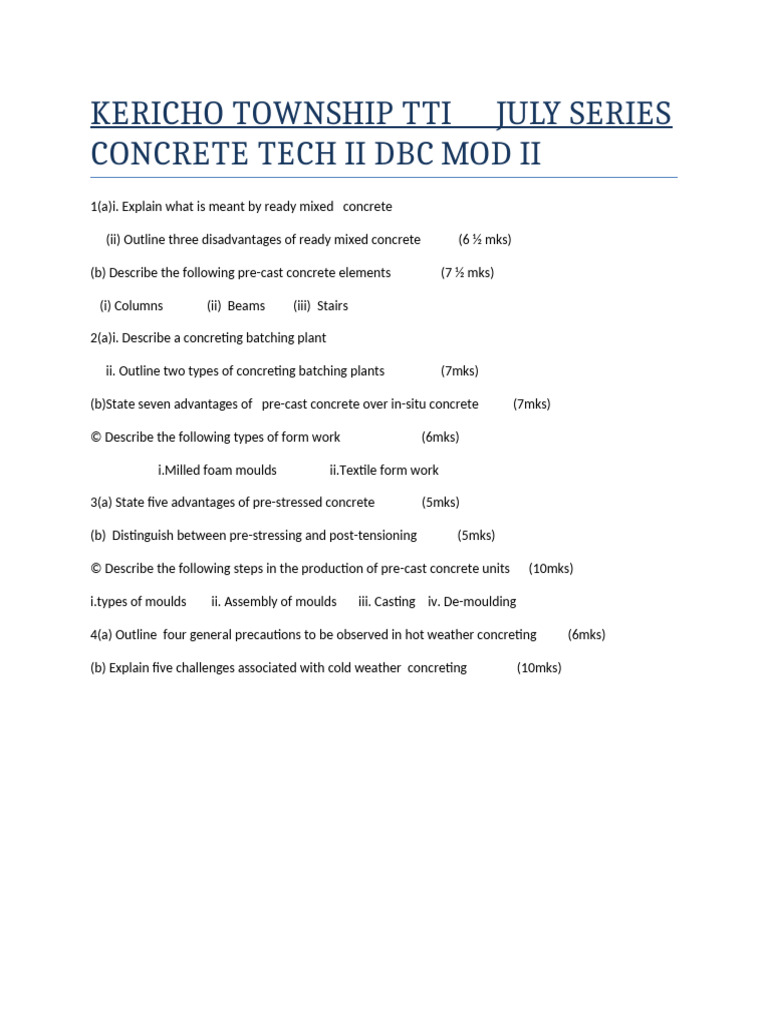 KERICHO TOWNSHIP TTI JULY SERIES CONCRETE TECH II DBC MOD II

1(a)i. Explain what is meant by ready mixed concrete

(ii) Outline three disadvantages of ready mixed concrete (6 ½ mks)

(b) Describe the following pre-cast concrete elements (7 ½ mks)

(i) Columns (ii) Beams (iii) Stairs

2(a)i. Describe a concreting batching plant

ii. Outline two types of concreting batching plants (7mks)

(b)State seven advantages of pre-cast concrete over in-situ concrete (7mks)

© Describe the following types of form work (6mks)

i.Milled foam moulds ii.Textile form work

3(a) State five advantages of pre-stressed concrete (5mks)

(b) Distinguish between pre-stressing and post-tensioning (5mks)

© Describe the following steps in the production of pre-cast concrete units (10mks)

i.types of moulds ii. Assembly of moulds iii. Casting iv. De-moulding

4(a) Outline four general precautions to be observed in hot weather concreting (6mks)

(b) Explain five challenges associated with cold weather concreting (10mks)